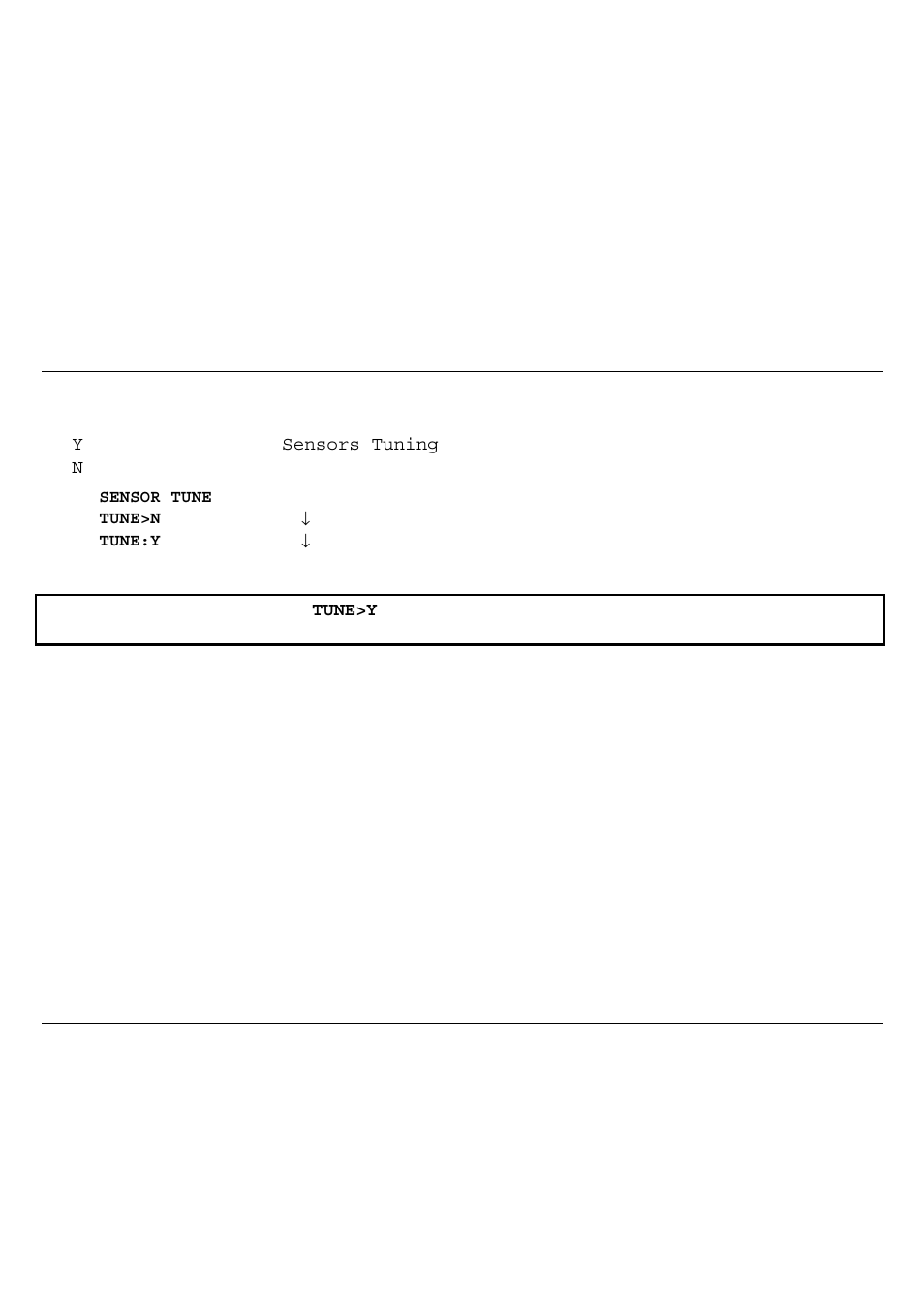 Y Sensors Tuning
N

SENSOR TUNE
TUNE>N ↓
TUNE:Y ↓

TUNE>Y